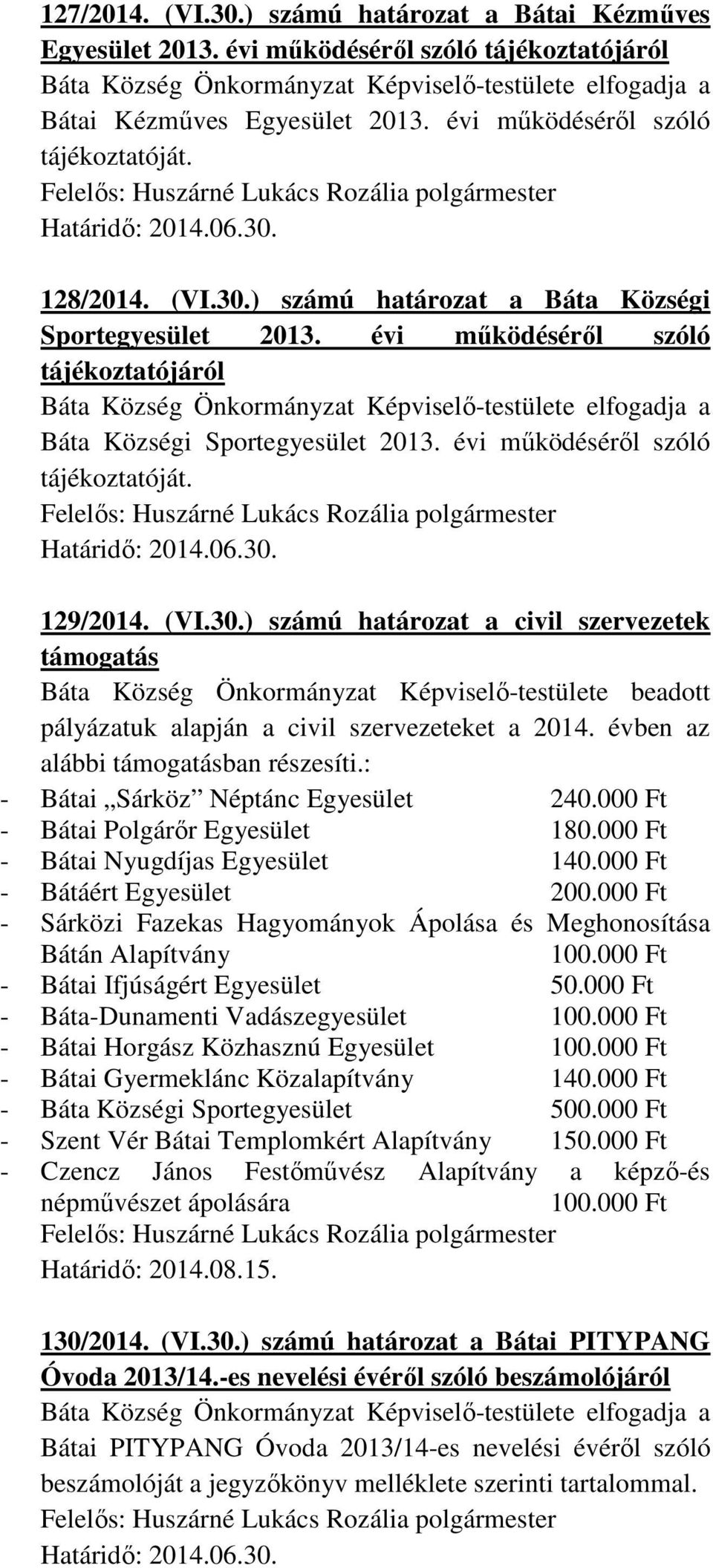 127/2014. (VI.30.) számú határozat a Bátai Kézműves Egyesület 2013. évi működéséről szóló tájékoztatójáról
Báta Község Önkormányzat Képviselő-testülete elfogadja a Bátai Kézműves Egyesület 2013. évi működéséről szóló tájékoztatóját.
Felelős: Huszárné Lukács Rozália polgármester
Határidő: 2014.06.30.

128/2014. (VI.30.) számú határozat a Báta Községi Sportegyesület 2013. évi működéséről szóló tájékoztatójáról
Báta Község Önkormányzat Képviselő-testülete elfogadja a Báta Községi Sportegyesület 2013. évi működéséről szóló tájékoztatóját.
Felelős: Huszárné Lukács Rozália polgármester
Határidő: 2014.06.30.

129/2014. (VI.30.) számú határozat a civil szervezetek támogatás
Báta Község Önkormányzat Képviselő-testülete beadott pályázatuk alapján a civil szervezeteket a 2014. évben az alábbi támogatásban részesíti.:
- Bátai „Sárköz" Néptánc Egyesület 240.000 Ft
- Bátai Polgárőr Egyesület 180.000 Ft
- Bátai Nyugdíjas Egyesület 140.000 Ft
- Bátáért Egyesület 200.000 Ft
- Sárközi Fazekas Hagyományok Ápolása és Meghonosítása Bátán Alapítvány 100.000 Ft
- Bátai Ifjúságért Egyesület 50.000 Ft
- Báta-Dunamenti Vadászegyesület 100.000 Ft
- Bátai Horgász Közhasznú Egyesület 100.000 Ft
- Bátai Gyermeklánc Közalapítvány 140.000 Ft
- Báta Községi Sportegyesület 500.000 Ft
- Szent Vér Bátai Templomkért Alapítvány 150.000 Ft
- Czencz János Festőművész Alapítvány a képző-és népművészet ápolására 100.000 Ft
Felelős: Huszárné Lukács Rozália polgármester
Határidő: 2014.08.15.

130/2014. (VI.30.) számú határozat a Bátai PITYPANG Óvoda 2013/14.-es nevelési évéről szóló beszámolójáról
Báta Község Önkormányzat Képviselő-testülete elfogadja a Bátai PITYPANG Óvoda 2013/14-es nevelési évéről szóló beszámolóját a jegyzőkönyv melléklete szerinti tartalommal.
Felelős: Huszárné Lukács Rozália polgármester
Határidő: 2014.06.30.